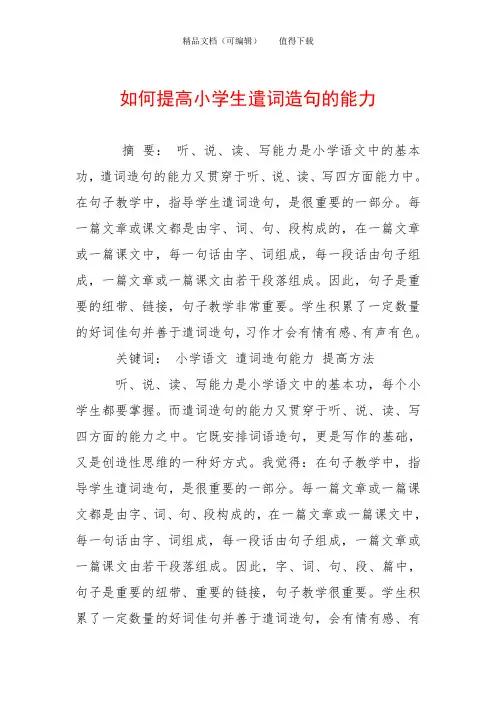 精品文档（可编辑）　　值得下载

如何提高小学生遣词造句的能力

摘 要： 听、说、读、写能力是小学语文中的基本功，遣词造句的能力又贯穿于听、说、读、写四方面能力中。在句子教学中，指导学生遣词造句，是很重要的一部分。每一篇文章或课文都是由字、词、句、段构成的，在一篇文章或一篇课文中，每一句话由字、词组成，每一段话由句子组成，一篇文章或一篇课文由若干段落组成。因此，句子是重要的纽带、链接，句子教学非常重要。学生积累了一定数量的好词佳句并善于遣词造句，习作才会有情有感、有声有色。

关键词： 小学语文 遣词造句能力 提高方法

听、说、读、写能力是小学语文中的基本功，每个小学生都要掌握。而遣词造句的能力又贯穿于听、说、读、写四方面的能力之中。它既安排词语造句，更是写作的基础，又是创造性思维的一种好方式。我觉得：在句子教学中，指导学生遣词造句，是很重要的一部分。每一篇文章或一篇课文都是由字、词、句、段构成的，在一篇文章或一篇课文中，每一句话由字、词组成，每一段话由句子组成，一篇文章或一篇课文由若干段落组成。因此，字、词、句、段、篇中，句子是重要的纽带、重要的链接，句子教学很重要。学生积累了一定数量的好词佳句并善于遣词造句，会有情有感、有